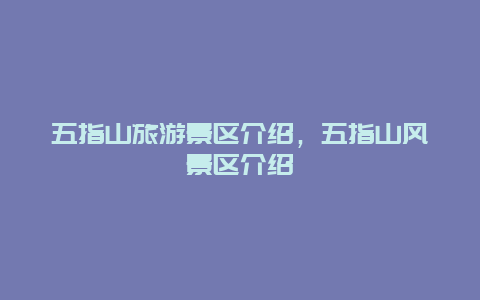 五指山旅游景区介绍，五指山风景区介绍